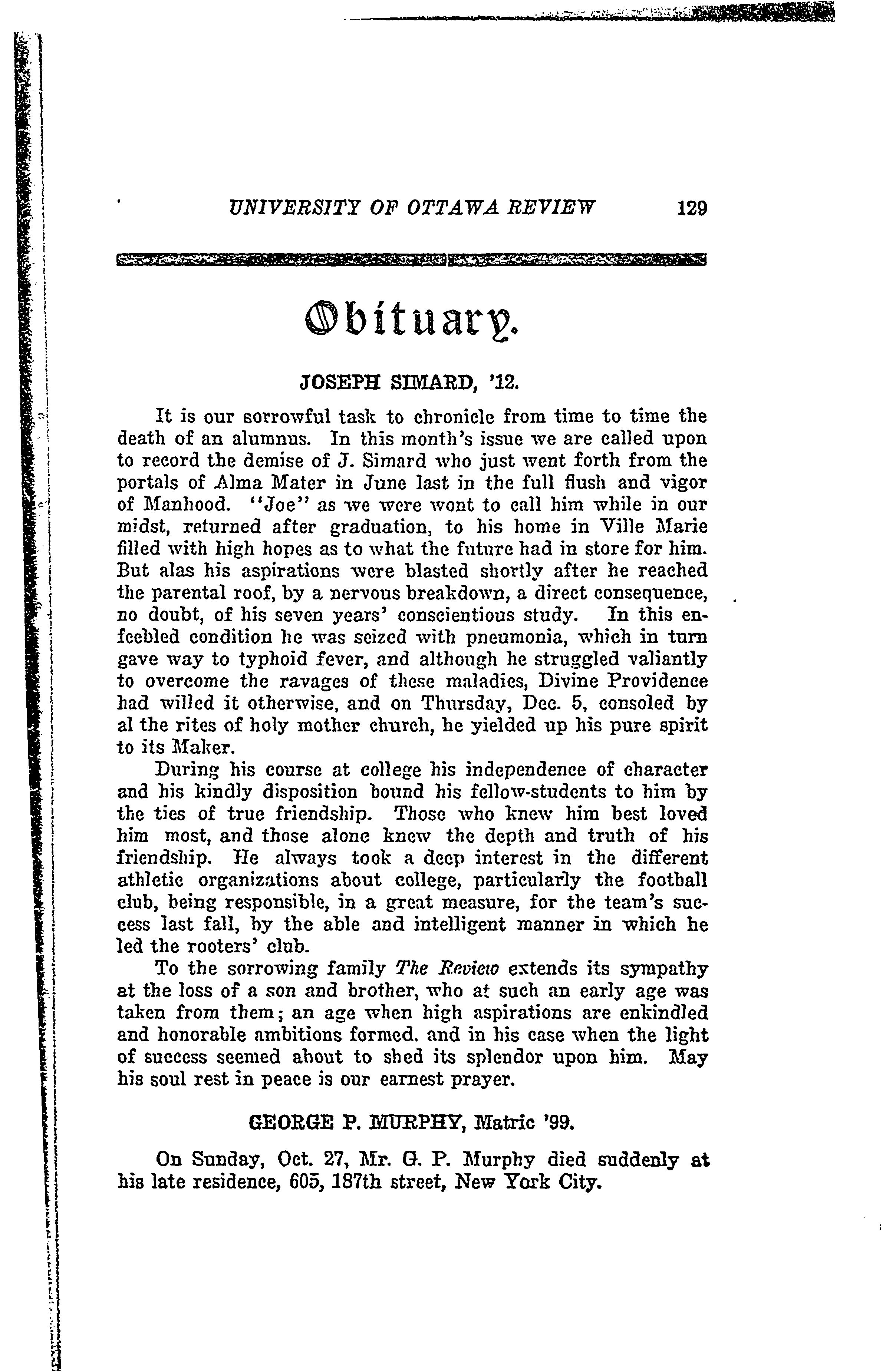 UNIVERSITY OF OTTAWA REVIEW 129

Obituary.

JOSEPH SIMARD, '12.

It is our sorrowful task to chronicle from time to time the death of an alumnus. In this month's issue we are called upon to record the demise of J. Simard who just went forth from the portals of Alma Mater in June last in the full flush and vigor of Manhood. "Joe" as we were wont to call him while in our midst, returned after graduation, to his home in Ville Marie filled with high hopes as to what the future had in store for him. But alas his aspirations were blasted shortly after he reached the parental roof, by a nervous breakdown, a direct consequence, no doubt, of his seven years' conscientious study. In this enfeebled condition he was seized with pneumonia, which in turn gave way to typhoid fever, and although he struggled valiantly to overcome the ravages of these maladies, Divine Providence had willed it otherwise, and on Thursday, Dec. 5, consoled by al the rites of holy mother church, he yielded up his pure spirit to its Maker.

During his course at college his independence of character and his kindly disposition bound his fellow-students to him by the ties of true friendship. Those who knew him best loved him most, and those alone knew the depth and truth of his friendship. He always took a deep interest in the different athletic organizations about college, particularly the football club, being responsible, in a great measure, for the team's success last fall, by the able and intelligent manner in which he led the rooters' club.

To the sorrowing family The Review extends its sympathy at the loss of a son and brother, who at such an early age was taken from them; an age when high aspirations are enkindled and honorable ambitions formed, and in his case when the light of success seemed about to shed its splendor upon him. May his soul rest in peace is our earnest prayer.

GEORGE P. MURPHY, Matric '99.

On Sunday, Oct. 27, Mr. G. P. Murphy died suddenly at his late residence, 605, 187th street, New York City.